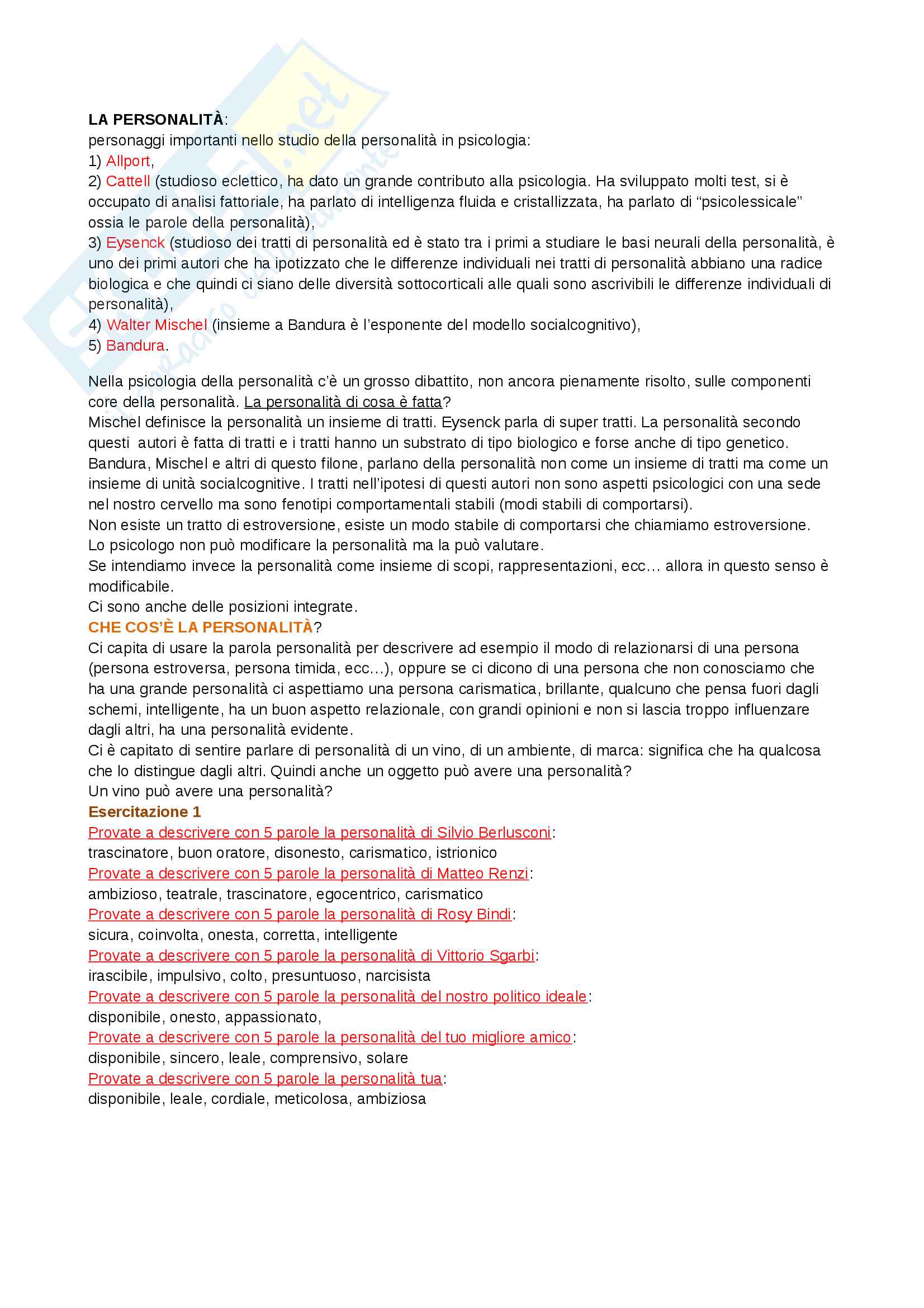 LA PERSONALITÀ:
personaggi importanti nello studio della personalità in psicologia:
1) Allport,
2) Cattell (studioso eclettico, ha dato un grande contributo alla psicologia. Ha sviluppato molti test, si è occupato di analisi fattoriale, ha parlato di intelligenza fluida e cristallizzata, ha parlato di "psicolessicale" ossia le parole della personalità),
3) Eysenck (studioso dei tratti di personalità ed è stato tra i primi a studiare le basi neurali della personalità, è uno dei primi autori che ha ipotizzato che le differenze individuali nei tratti di personalità abbiano una radice biologica e che quindi ci siano delle diversità sottocorticali alle quali sono ascrivibili le differenze individuali di personalità),
4) Walter Mischel (insieme a Bandura è l'esponente del modello socialcognitivo),
5) Bandura.

Nella psicologia della personalità c'è un grosso dibattito, non ancora pienamente risolto, sulle componenti core della personalità. La personalità di cosa è fatta?
Mischel definisce la personalità un insieme di tratti. Eysenck parla di super tratti. La personalità secondo questi autori è fatta di tratti e i tratti hanno un substrato di tipo biologico e forse anche di tipo genetico.
Bandura, Mischel e altri di questo filone, parlano della personalità non come un insieme di tratti ma come un insieme di unità socialcognitive. I tratti nell'ipotesi di questi autori non sono aspetti psicologici con una sede nel nostro cervello ma sono fenotipi comportamentali stabili (modi stabili di comportarsi).
Non esiste un tratto di estroversione, esiste un modo stabile di comportarsi che chiamiamo estroversione.
Lo psicologo non può modificare la personalità ma la può valutare.
Se intendiamo invece la personalità come insieme di scopi, rappresentazioni, ecc… allora in questo senso è modificabile.
Ci sono anche delle posizioni integrate.
CHE COS'È LA PERSONALITÀ?
Ci capita di usare la parola personalità per descrivere ad esempio il modo di relazionarsi di una persona (persona estroversa, persona timida, ecc…), oppure se ci dicono di una persona che non conosciamo che ha una grande personalità ci aspettiamo una persona carismatica, brillante, qualcuno che pensa fuori dagli schemi, intelligente, ha un buon aspetto relazionale, con grandi opinioni e non si lascia troppo influenzare dagli altri, ha una personalità evidente.
Ci è capitato di sentire parlare di personalità di un vino, di un ambiente, di marca: significa che ha qualcosa che lo distingue dagli altri. Quindi anche un oggetto può avere una personalità?
Un vino può avere una personalità?
Esercitazione 1
Provate a descrivere con 5 parole la personalità di Silvio Berlusconi:
trascinatore, buon oratore, disonesto, carismatico, istrionico
Provate a descrivere con 5 parole la personalità di Matteo Renzi:
ambizioso, teatrale, trascinatore, egocentrico, carismatico
Provate a descrivere con 5 parole la personalità di Rosy Bindi:
sicura, coinvolta, onesta, corretta, intelligente
Provate a descrivere con 5 parole la personalità di Vittorio Sgarbi:
irascibile, impulsivo, colto, presuntuoso, narcisista
Provate a descrivere con 5 parole la personalità del nostro politico ideale:
disponibile, onesto, appassionato,
Provate a descrivere con 5 parole la personalità del tuo migliore amico:
disponibile, sincero, leale, comprensivo, solare
Provate a descrivere con 5 parole la personalità tua:
disponibile, leale, cordiale, meticolosa, ambiziosa